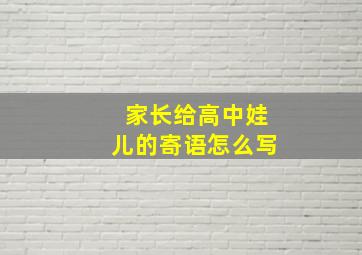 家长给高中娃儿的寄语怎么写